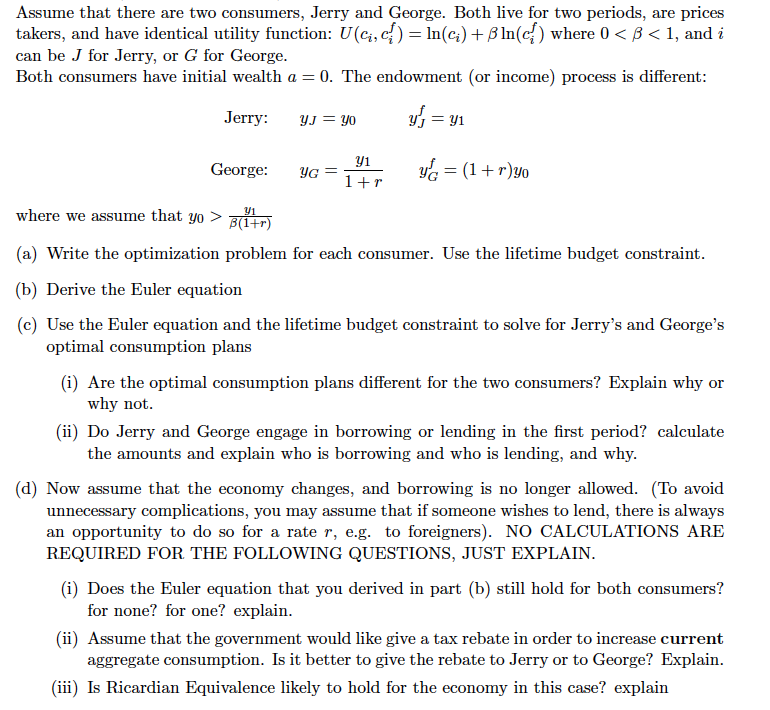 Assume that there are two consumers, Jerry and George. Both live for two periods, are prices takers, and have identical utility function: $U(c_i, c_i^f) = \ln(c_i) + \beta \ln(c_i^f)$ where $0 < \beta < 1$, and $i$ can be $J$ for Jerry, or $G$ for George.
Both consumers have initial wealth $a = 0$. The endowment (or income) process is different:

Jerry: $y_J = y_0$ $y_J^f = y_1$

George: $y_G = \frac{y_1}{1+r}$ $y_G^f = (1+r)y_0$

where we assume that $y_0 > \frac{y_1}{\beta(1+r)}$

(a) Write the optimization problem for each consumer. Use the lifetime budget constraint.

(b) Derive the Euler equation

(c) Use the Euler equation and the lifetime budget constraint to solve for Jerry's and George's optimal consumption plans

(i) Are the optimal consumption plans different for the two consumers? Explain why or why not.

(ii) Do Jerry and George engage in borrowing or lending in the first period? calculate the amounts and explain who is borrowing and who is lending, and why.

(d) Now assume that the economy changes, and borrowing is no longer allowed. (To avoid unnecessary complications, you may assume that if someone wishes to lend, there is always an opportunity to do so for a rate $r$, e.g. to foreigners). NO CALCULATIONS ARE REQUIRED FOR THE FOLLOWING QUESTIONS, JUST EXPLAIN.

(i) Does the Euler equation that you derived in part (b) still hold for both consumers? for none? for one? explain.

(ii) Assume that the government would like give a tax rebate in order to increase current aggregate consumption. Is it better to give the rebate to Jerry or to George? Explain.

(iii) Is Ricardian Equivalence likely to hold for the economy in this case? explain